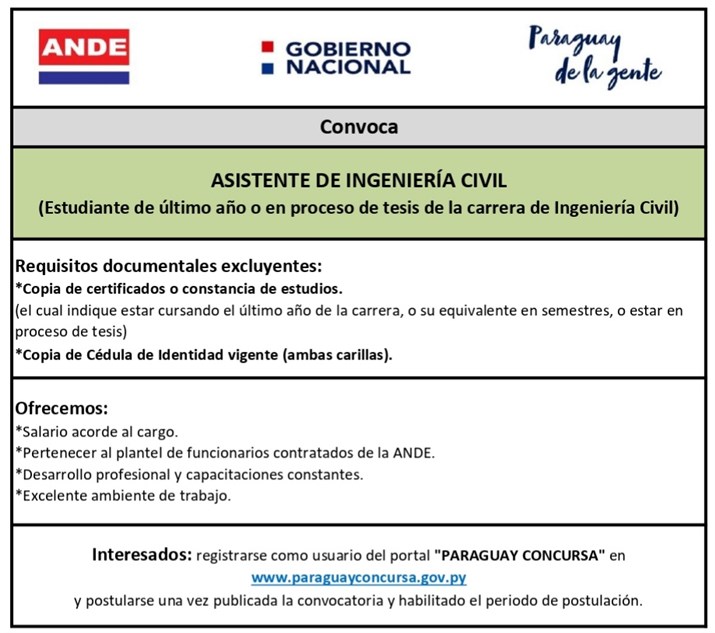 ANDE

GOBIERNO NACIONAL

Paraguay de la gente

Convoca

ASISTENTE DE INGENIERÍA CIVIL
(Estudiante de último año o en proceso de tesis de la carrera de Ingeniería Civil)

Requisitos documentales excluyentes:
*Copia de certificados o constancia de estudios.
(el cual indique estar cursando el último año de la carrera, o su equivalente en semestres, o estar en proceso de tesis)
*Copia de Cédula de Identidad vigente (ambas carillas).

Ofrecemos:
*Salario acorde al cargo.
*Pertenecer al plantel de funcionarios contratados de la ANDE.
*Desarrollo profesional y capacitaciones constantes.
*Excelente ambiente de trabajo.

Interesados: registrarse como usuario del portal "PARAGUAY CONCURSA" en www.paraguayconcursa.gov.py
y postularse una vez publicada la convocatoria y habilitado el periodo de postulación.